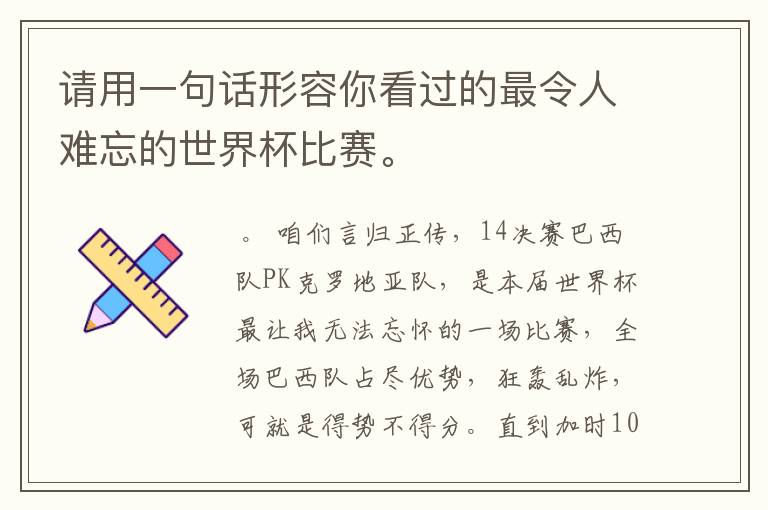 请用一句话形容你看过的最令人难忘的世界杯比赛。

。 咱们言归正传，14决赛巴西队PK克罗地亚队，是本届世界杯最让我无法忘怀的一场比赛，全场巴西队占尽优势，狂轰乱炸，可就是得势不得分。直到加时10